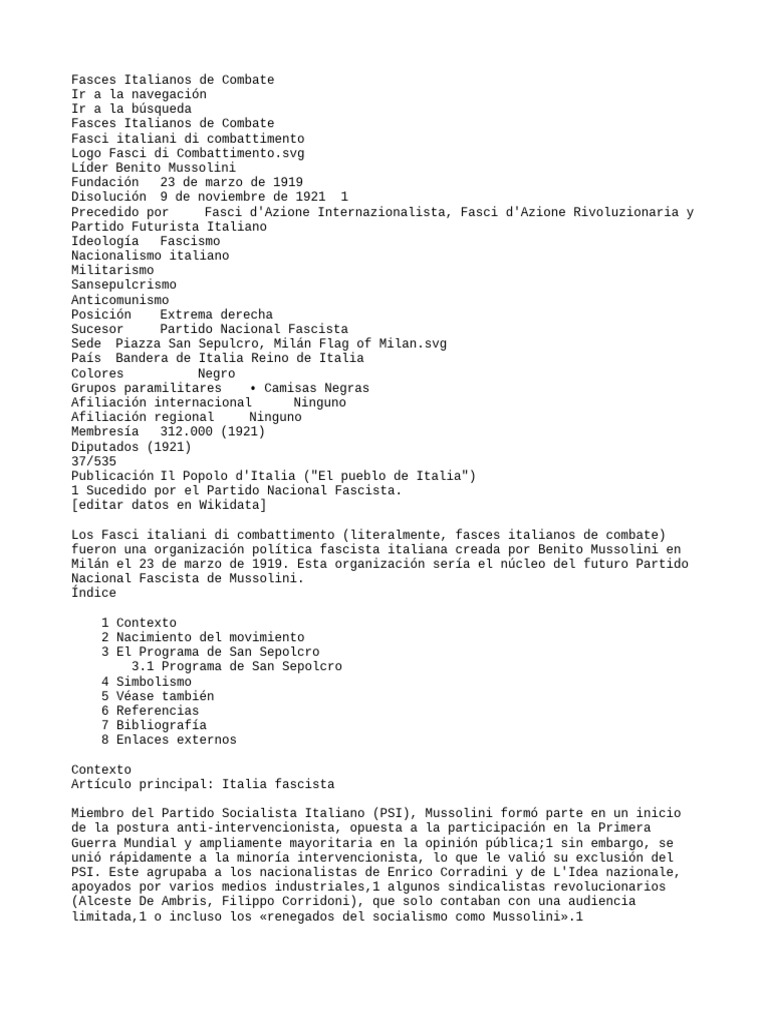 Fasces Italianos de Combate
Ir a la navegación
Ir a la búsqueda
Fasces Italianos de Combate
Fasci italiani di combattimento
Logo Fasci di Combattimento.svg
Líder Benito Mussolini
Fundación 23 de marzo de 1919
Disolución 9 de noviembre de 1921 1
Precedido por Fasci d'Azione Internazionalista, Fasci d'Azione Rivoluzionaria y Partido Futurista Italiano
Ideología Fascismo
Nacionalismo italiano
Militarismo
Sansepulcrismo
Anticomunismo
Posición Extrema derecha
Sucesor Partido Nacional Fascista
Sede Piazza San Sepulcro, Milán Flag of Milan.svg
País Bandera de Italia Reino de Italia
Colores Negro
Grupos paramilitares • Camisas Negras
Afiliación internacional Ninguno
Afiliación regional Ninguno
Membresía 312.000 (1921)
Diputados (1921)
37/535
Publicación Il Popolo d'Italia ("El pueblo de Italia")
1 Sucedido por el Partido Nacional Fascista.
[editar datos en Wikidata]

Los Fasci italiani di combattimento (literalmente, fasces italianos de combate) fueron una organización política fascista italiana creada por Benito Mussolini en Milán el 23 de marzo de 1919. Esta organización sería el núcleo del futuro Partido Nacional Fascista de Mussolini.
Índice

1 Contexto
2 Nacimiento del movimiento
3 El Programa de San Sepolcro
3.1 Programa de San Sepolcro
4 Simbolismo
5 Véase también
6 Referencias
7 Bibliografía
8 Enlaces externos

Contexto
Artículo principal: Italia fascista

Miembro del Partido Socialista Italiano (PSI), Mussolini formó parte en un inicio de la postura anti-intervencionista, opuesta a la participación en la Primera Guerra Mundial y ampliamente mayoritaria en la opinión pública;1 sin embargo, se unió rápidamente a la minoría intervencionista, lo que le valió su exclusión del PSI. Este agrupaba a los nacionalistas de Enrico Corradini y de L'Idea nazionale, apoyados por varios medios industriales,1 algunos sindicalistas revolucionarios (Alceste De Ambris, Filippo Corridoni), que solo contaban con una audiencia limitada,1 o incluso los «renegados del socialismo como Mussolini».1